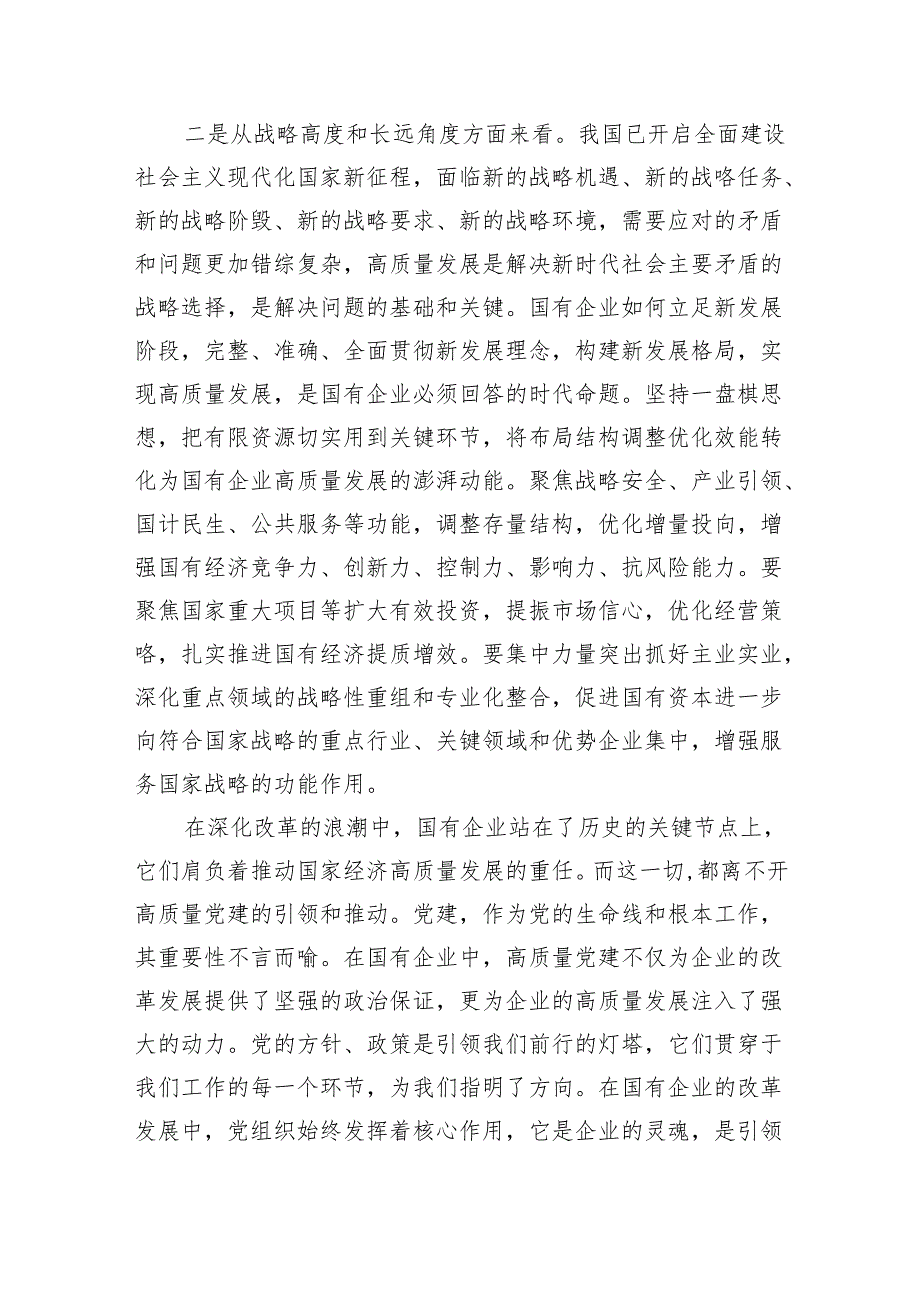 二是从战略高度和长远角度方面来看。我国已开启全面建设社会主义现代化国家新征程，面临新的战略机遇、新的战略任务、新的战略阶毁、新的战略要求、新的战略环境，需要应对的矛盾和问题更加错综复杂，高质量发展是解决新时代社会主要矛盾的战略选择，是解决问题的基础和关键。国有企业如何立足新发展阶段，完整、准确、全面贯彻新发展理念，构建新发展格局，实现高质量发展，是国有企业必须回答的时代命题。坚持一盘棋思想，把有限资源切实用到关键环节，将布局结构调整优化效能转化为国有企业高质量发展的澎湃动能。聚焦战略安全、产业引领、国计民生、公共服务等功能，调整存量结构，优化增量投向，增强国有经济竞争力、创新力、控制力、影响力、抗风险能力。要聚焦国家重大项目等扩大有效投资，提振市场信心，优化经营策略，扎实推进国有经济提质增效。要集中力量突出抓好主业实业，深化重点领域的战略性重组和专业化整合，促进国有资本进一步向符合国家战略的重点行业、关键领域和优势企业集中，增强服务国家战略的功能作用。

在深化改革的浪潮中，国有企业站在了历史的关键节点上，它们肩负着推动国家经济高质量发展的重任。而这一切，都离不开高质量党建的引领和推动。党建，作为党的生命线和根本工作，其重要性不言而喻。在国有企业中，高质量党建不仅为企业的改革发展提供了坚强的政治保证，更为企业的高质量发展注入了强大的动力。党的方针、政策是引领我们前行的灯塔，它们贯穿于我们工作的每一个环节，为我们指明了方向。在国有企业的改革发展中，党组织始终发挥着核心作用，它是企业的灵魂，是引领